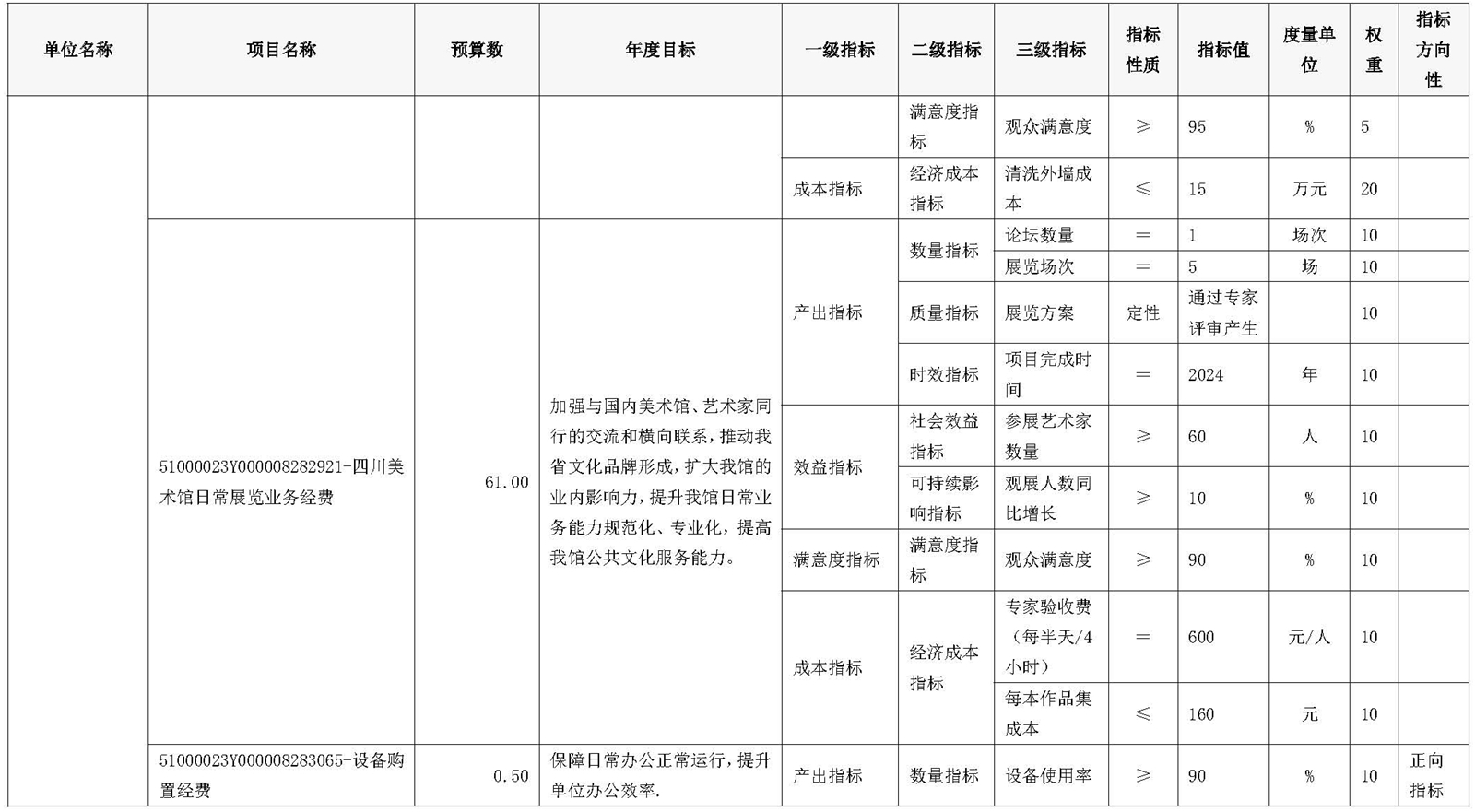 | 单位名称 | 项目名称 | 预算数 | 年度目标 | 一级指标 | 二级指标 | 三级指标 | 指标性质 | 指标值 | 度量单位 | 权重 | 指标方向性 |
|---|---|---|---|---|---|---|---|---|---|---|---|
| | | | | | 满意度指标 | 观众满意度 | ≥ | 95 | % | 5 | |
| | | | | 成本指标 | 经济成本指标 | 清洗外墙成本 | ≤ | 15 | 万元 | 20 | |
| | 51000023Y000008282921-四川美术馆日常展览业务经费 | 61.00 | 加强与国内美术馆、艺术家同行的交流和横向联系，推动我省文化品牌形成，扩大我馆的业内影响力，提升我馆日常业务能力规范化、专业化，提高我馆公共文化服务能力。 | 产出指标 | 数量指标 | 论坛数量 | = | 1 | 场次 | 10 | |
| | | | | | | 展览场次 | = | 5 | 场 | 10 | |
| | | | | | 质量指标 | 展览方案 | 定性 | 通过专家评审产生 | | 10 | |
| | | | | | 时效指标 | 项目完成时间 | = | 2024 | 年 | 10 | |
| | | | | 效益指标 | 社会效益指标 | 参展艺术家数量 | ≥ | 60 | 人 | 10 | |
| | | | | | 可持续影响指标 | 观展人数同比增长 | ≥ | 10 | % | 10 | |
| | | | | 满意度指标 | 满意度指标 | 观众满意度 | ≥ | 90 | % | 10 | |
| | | | | 成本指标 | 经济成本指标 | 专家验收费（每半天/4小时） | = | 600 | 元/人 | 10 | |
| | | | | | | 每本作品集成本 | ≤ | 160 | 元 | 10 | |
| | 51000023Y000008283065-设备购置经费 | 0.50 | 保障日常办公正常运行，提升单位办公效率. | 产出指标 | 数量指标 | 设备使用率 | ≥ | 90 | % | 10 | 正向指标 |